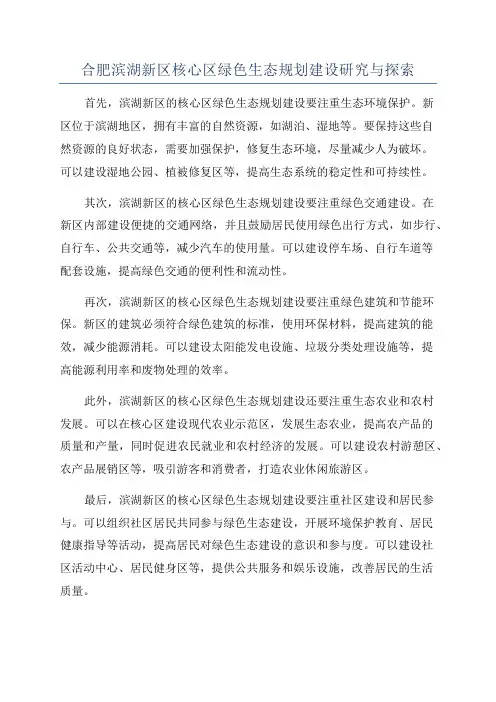 合肥滨湖新区核心区绿色生态规划建设研究与探索

首先，滨湖新区的核心区绿色生态规划建设要注重生态环境保护。新区位于滨湖地区，拥有丰富的自然资源，如湖泊、湿地等。要保持这些自然资源的良好状态，需要加强保护，修复生态环境，尽量减少人为破坏。可以建设湿地公园、植被修复区等，提高生态系统的稳定性和可持续性。

其次，滨湖新区的核心区绿色生态规划建设要注重绿色交通建设。在新区内部建设便捷的交通网络，并且鼓励居民使用绿色出行方式，如步行、自行车、公共交通等，减少汽车的使用量。可以建设停车场、自行车道等配套设施，提高绿色交通的便利性和流动性。

再次，滨湖新区的核心区绿色生态规划建设要注重绿色建筑和节能环保。新区的建筑必须符合绿色建筑的标准，使用环保材料，提高建筑的能效，减少能源消耗。可以建设太阳能发电设施、垃圾分类处理设施等，提高能源利用率和废物处理的效率。

此外，滨湖新区的核心区绿色生态规划建设还要注重生态农业和农村发展。可以在核心区建设现代农业示范区，发展生态农业，提高农产品的质量和产量，同时促进农民就业和农村经济的发展。可以建设农村游憩区、农产品展销区等，吸引游客和消费者，打造农业休闲旅游区。

最后，滨湖新区的核心区绿色生态规划建设要注重社区建设和居民参与。可以组织社区居民共同参与绿色生态建设，开展环境保护教育、居民健康指导等活动，提高居民对绿色生态建设的意识和参与度。可以建设社区活动中心、居民健身区等，提供公共服务和娱乐设施，改善居民的生活质量。